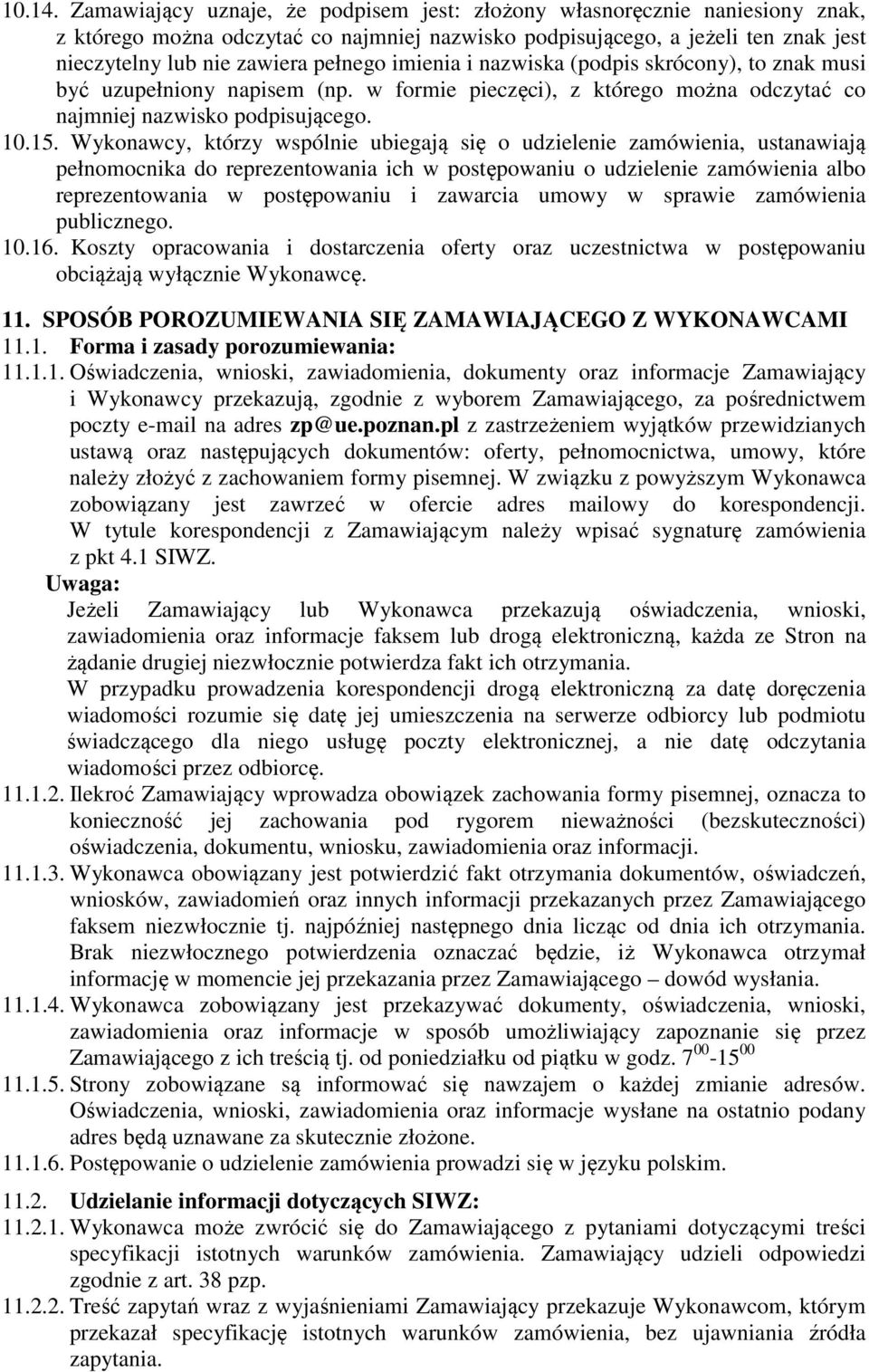 10.14. Zamawiający uznaje, że podpisem jest: złożony własnoręcznie naniesiony znak, z którego można odczytać co najmniej nazwisko podpisującego, a jeżeli ten znak jest nieczytelny lub nie zawiera pełnego imienia i nazwiska (podpis skrócony), to znak musi być uzupełniony napisem (np. w formie pieczęci), z którego można odczytać co najmniej nazwisko podpisującego.
10.15. Wykonawcy, którzy wspólnie ubiegają się o udzielenie zamówienia, ustanawiają pełnomocnika do reprezentowania ich w postępowaniu o udzielenie zamówienia albo reprezentowania w postępowaniu i zawarcia umowy w sprawie zamówienia publicznego.
10.16. Koszty opracowania i dostarczenia oferty oraz uczestnictwa w postępowaniu obciążają wyłącznie Wykonawcę.

11. SPOSÓB POROZUMIEWANIA SIĘ ZAMAWIAJĄCEGO Z WYKONAWCAMI
11.1. Forma i zasady porozumiewania:
11.1.1. Oświadczenia, wnioski, zawiadomienia, dokumenty oraz informacje Zamawiający i Wykonawcy przekazują, zgodnie z wyborem Zamawiającego, za pośrednictwem poczty e-mail na adres zp@ue.poznan.pl z zastrzeżeniem wyjątków przewidzianych ustawą oraz następujących dokumentów: oferty, pełnomocnictwa, umowy, które należy złożyć z zachowaniem formy pisemnej. W związku z powyższym Wykonawca zobowiązany jest zawrzeć w ofercie adres mailowy do korespondencji. W tytule korespondencji z Zamawiającym należy wpisać sygnaturę zamówienia z pkt 4.1 SIWZ.
Uwaga:
Jeżeli Zamawiający lub Wykonawca przekazują oświadczenia, wnioski, zawiadomienia oraz informacje faksem lub drogą elektroniczną, każda ze Stron na żądanie drugiej niezwłocznie potwierdza fakt ich otrzymania.
W przypadku prowadzenia korespondencji drogą elektroniczną za datę doręczenia wiadomości rozumie się datę jej umieszczenia na serwerze odbiorcy lub podmiotu świadczącego dla niego usługę poczty elektronicznej, a nie datę odczytania wiadomości przez odbiorcę.
11.1.2. Ilekroć Zamawiający wprowadza obowiązek zachowania formy pisemnej, oznacza to konieczność jej zachowania pod rygorem nieważności (bezskuteczności) oświadczenia, dokumentu, wniosku, zawiadomienia oraz informacji.
11.1.3. Wykonawca obowiązany jest potwierdzić fakt otrzymania dokumentów, oświadczeń, wniosków, zawiadomień oraz innych informacji przekazanych przez Zamawiającego faksem niezwłocznie tj. najpóźniej następnego dnia licząc od dnia ich otrzymania. Brak niezwłocznego potwierdzenia oznaczać będzie, iż Wykonawca otrzymał informację w momencie jej przekazania przez Zamawiającego – dowód wysłania.
11.1.4. Wykonawca zobowiązany jest przekazywać dokumenty, oświadczenia, wnioski, zawiadomienia oraz informacje w sposób umożliwiający zapoznanie się przez Zamawiającego z ich treścią tj. od poniedziałku od piątku w godz. $7^{00}$-$15^{00}$
11.1.5. Strony zobowiązane są informować się nawzajem o każdej zmianie adresów. Oświadczenia, wnioski, zawiadomienia oraz informacje wysłane na ostatnio podany adres będą uznawane za skutecznie złożone.
11.1.6. Postępowanie o udzielenie zamówienia prowadzi się w języku polskim.
11.2. Udzielanie informacji dotyczących SIWZ:
11.2.1. Wykonawca może zwrócić się do Zamawiającego z pytaniami dotyczącymi treści specyfikacji istotnych warunków zamówienia. Zamawiający udzieli odpowiedzi zgodnie z art. 38 pzp.
11.2.2. Treść zapytań wraz z wyjaśnieniami Zamawiający przekazuje Wykonawcom, którym przekazał specyfikację istotnych warunków zamówienia, bez ujawniania źródła zapytania.